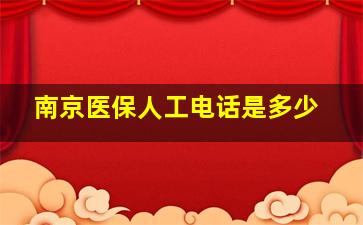 南京医保人工电话是多少